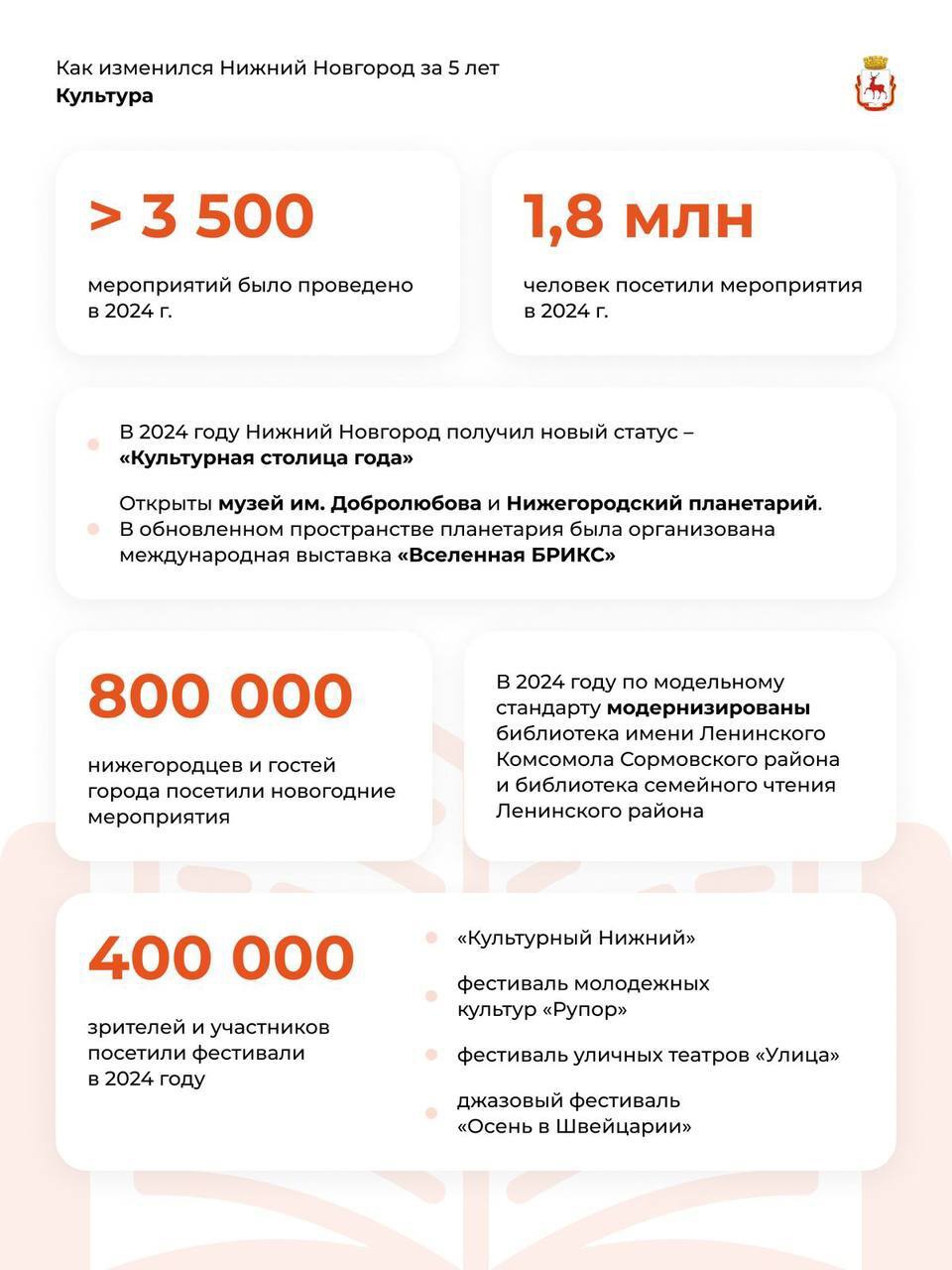 Как изменился Нижний Новгород за 5 лет
Культура

> 3 500
мероприятий было проведено в 2024 г.

1,8 млн
человек посетили мероприятия в 2024 г.

В 2024 году Нижний Новгород получил новый статус – «Культурная столица года»

Открыты музей им. Добролюбова и Нижегородский планетарий. В обновленном пространстве планетария была организована международная выставка «Вселенная БРИКС»

800 000
нижегородцев и гостей города посетили новогодние мероприятия

В 2024 году по модельному стандарту модернизированы библиотека имени Ленинского Комсомола Сормовского района и библиотека семейного чтения Ленинского района

400 000
зрителей и участников посетили фестивали в 2024 году

«Культурный Нижний»

фестиваль молодежных культур «Рупор»

фестиваль уличных театров «Улица»

джазовый фестиваль «Осень в Швейцарии»